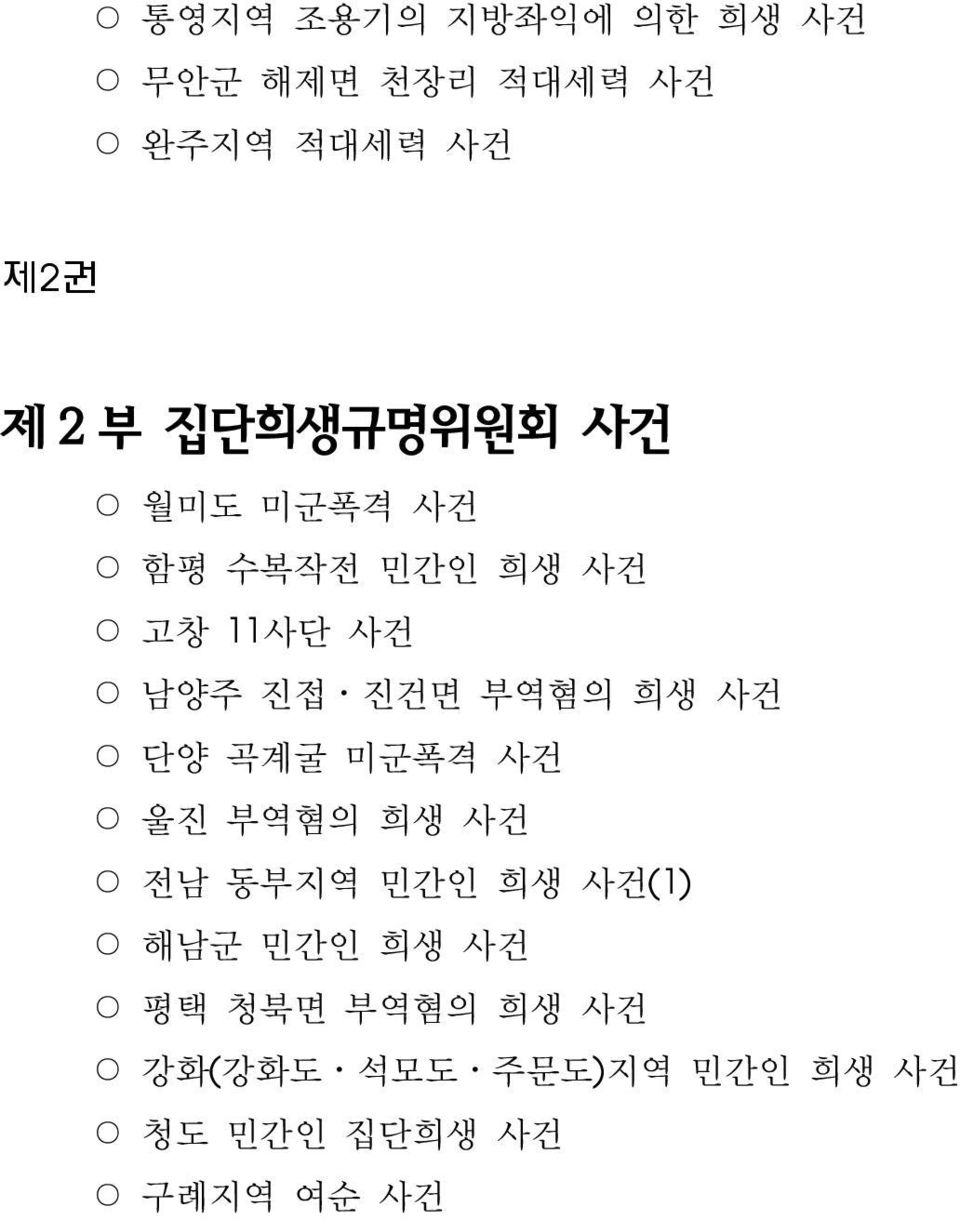 ○ 통영지역 조용기의 지방좌익에 의한 희생 사건
○ 무안군 해제면 천장리 적대세력 사건
○ 완주지역 적대세력 사건

제2권

제 2 부 집단희생규명위원회 사건

○ 월미도 미군폭격 사건
○ 함평 수복작전 민간인 희생 사건
○ 고창 11사단 사건
○ 남양주 진접·진건면 부역혐의 희생 사건
○ 단양 곡계굴 미군폭격 사건
○ 울진 부역혐의 희생 사건
○ 전남 동부지역 민간인 희생 사건(1)
○ 해남군 민간인 희생 사건
○ 평택 청북면 부역혐의 희생 사건
○ 강화(강화도·석모도·주문도)지역 민간인 희생 사건
○ 청도 민간인 집단희생 사건
○ 구례지역 여순 사건